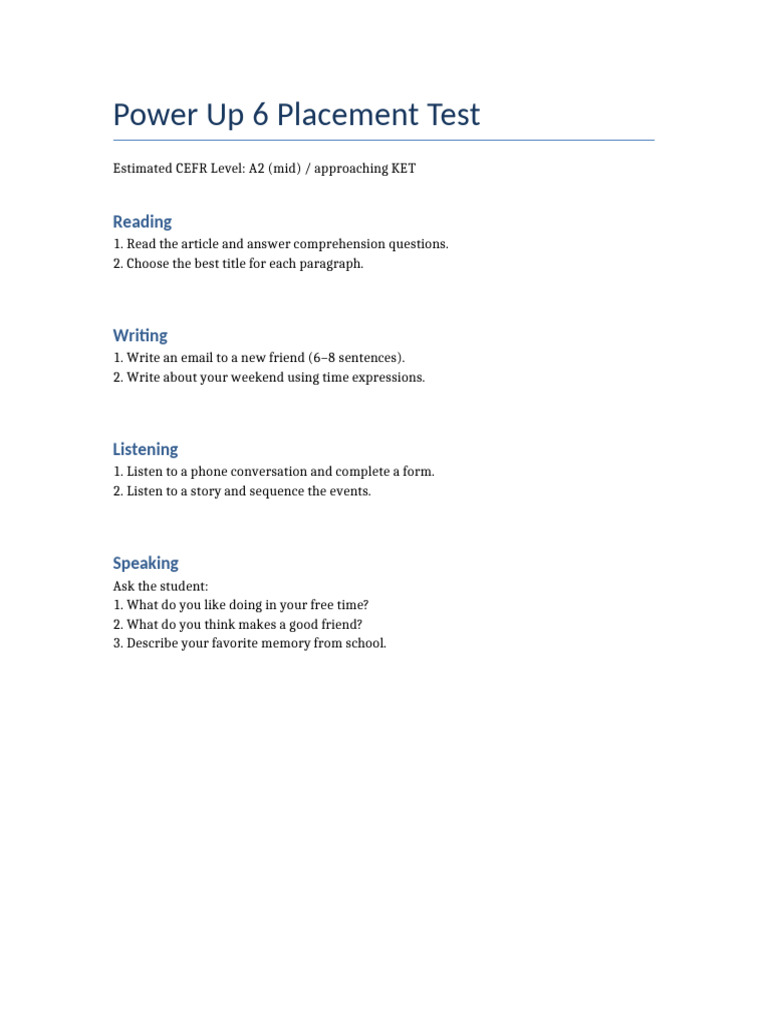 Power Up 6 Placement Test

Estimated CEFR Level: A2 (mid) / approaching KET

Reading

1. Read the article and answer comprehension questions.
2. Choose the best title for each paragraph.

Writing

1. Write an email to a new friend (6–8 sentences).
2. Write about your weekend using time expressions.

Listening

1. Listen to a phone conversation and complete a form.
2. Listen to a story and sequence the events.

Speaking

Ask the student:
1. What do you like doing in your free time?
2. What do you think makes a good friend?
3. Describe your favorite memory from school.